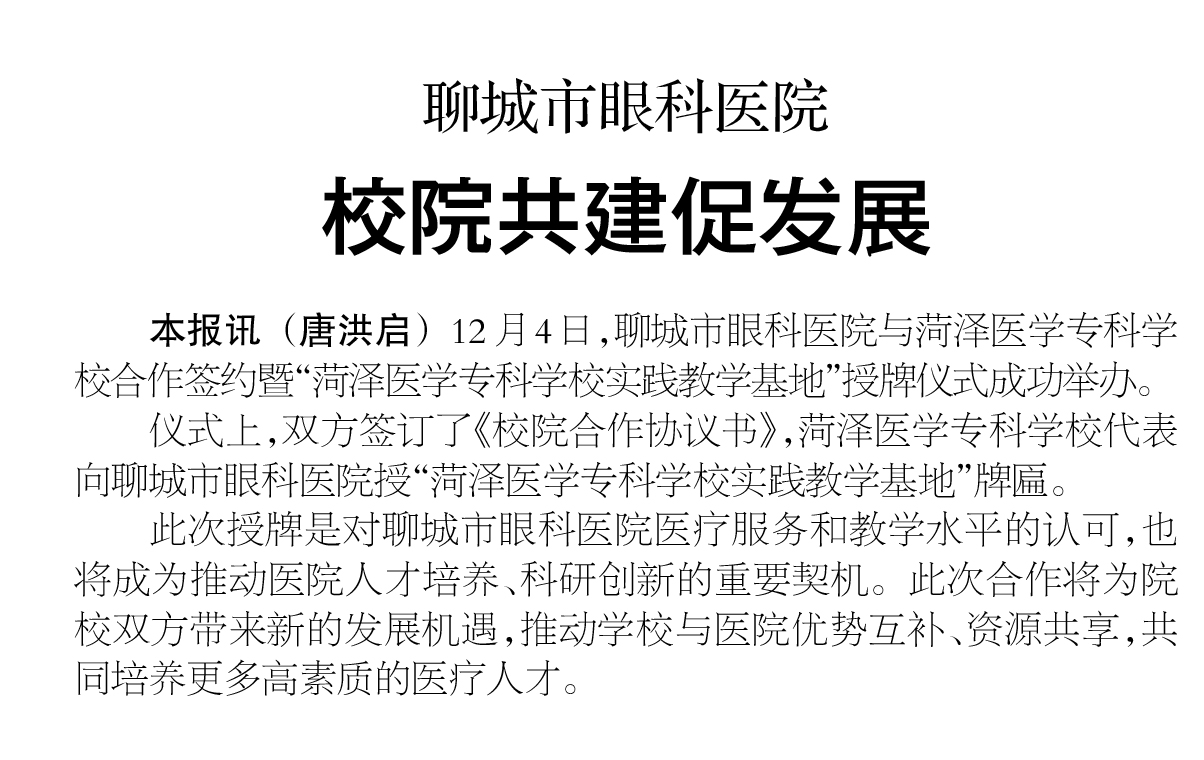 聊城市眼科医院

校院共建促发展

本报讯（唐洪启）12月4日，聊城市眼科医院与菏泽医学专科学校合作签约暨“菏泽医学专科学校实践教学基地”授牌仪式成功举办。

仪式上，双方签订了《校院合作协议书》，菏泽医学专科学校代表向聊城市眼科医院授“菏泽医学专科学校实践教学基地”牌匾。

此次授牌是对聊城市眼科医院医疗服务和教学水平的认可，也将成为推动医院人才培养、科研创新的重要契机。此次合作将为院校双方带来新的发展机遇，推动学校与医院优势互补、资源共享，共同培养更多高素质的医疗人才。